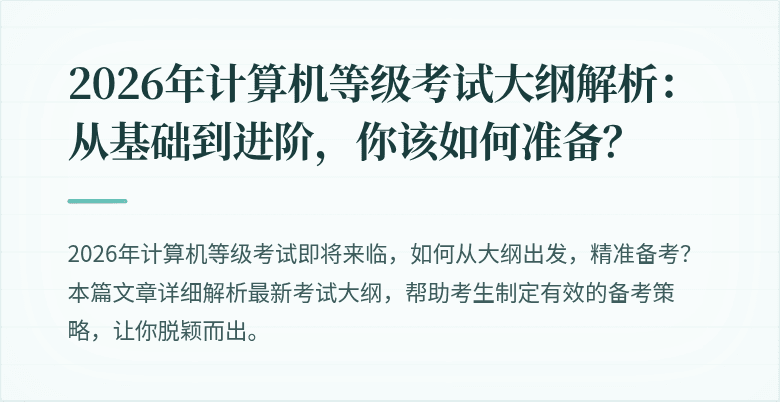 2026年计算机等级考试大纲解析：从基础到进阶，你该如何准备？

2026年计算机等级考试即将来临，如何从大纲出发，精准备考？本篇文章详细解析最新考试大纲，帮助考生制定有效的备考策略，让你脱颖而出。